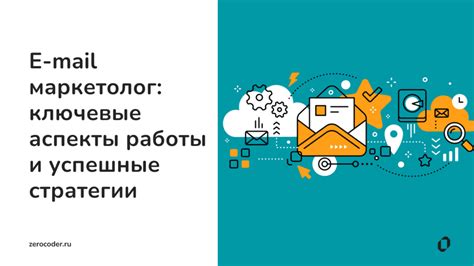 E-mail маркетолог: ключевые аспекты работы и успешные стратегии

zerocoder.ru